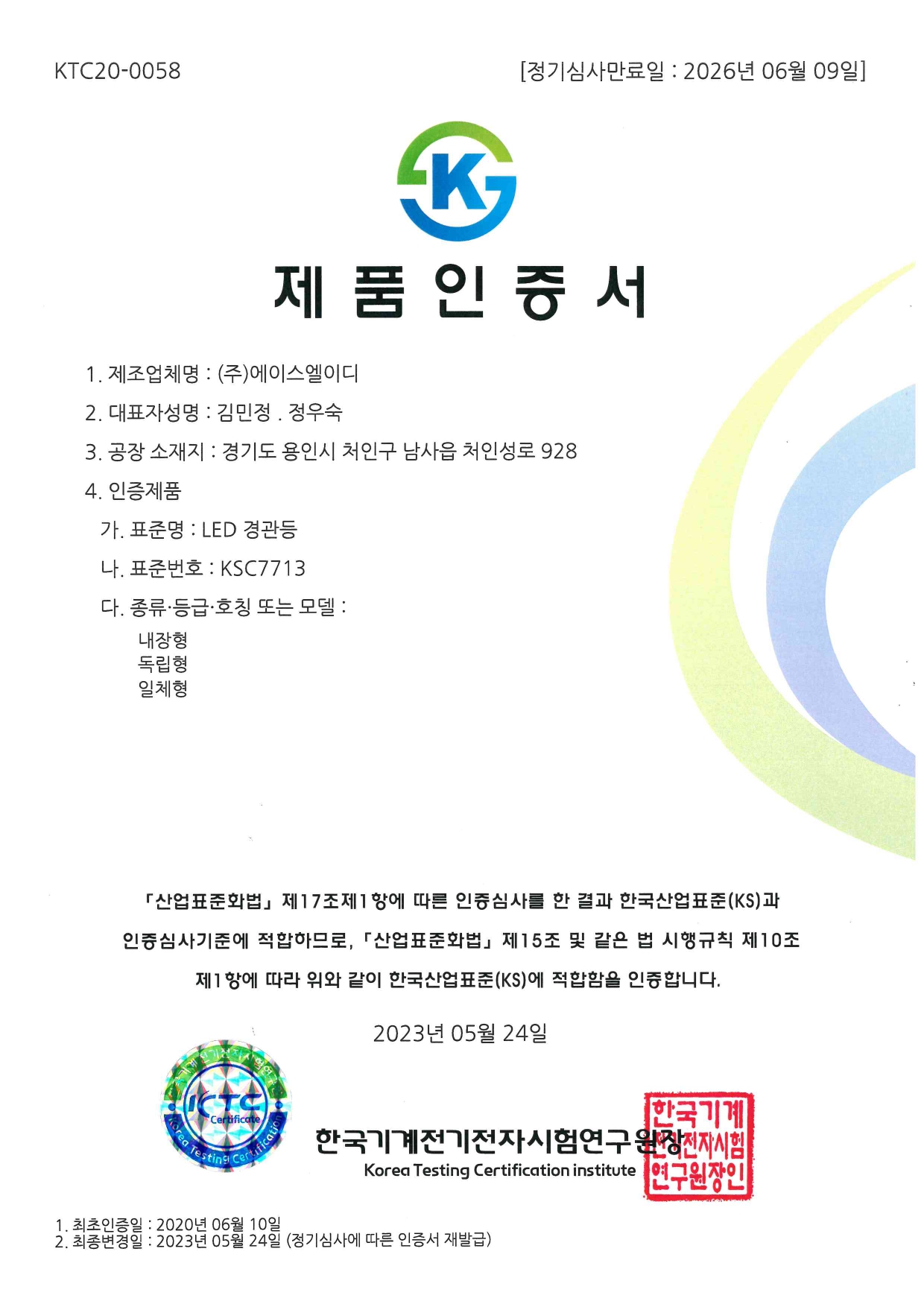 KTC20-0058

[정기심사만료일 : 2026년 06월 09일]

K

제 품 인 증 서

1. 제조업체명 : (주)에이스엘이디

2. 대표자성명 : 김민정 . 정우숙

3. 공장 소재지 : 경기도 용인시 처인구 남사읍 처인성로 928

4. 인증제품

가. 표준명 : LED 경관등

나. 표준번호 : KSC7713

다. 종류·등급·호칭 또는 모델 :

내장형
독립형
일체형

「산업표준화법」 제17조제1항에 따른 인증심사를 한 결과 한국산업표준(KS)과 인증심사기준에 적합하므로, 「산업표준화법」 제15조 및 같은 법 시행규칙 제10조 제1항에 따라 위와 같이 한국산업표준(KS)에 적합함을 인증합니다.

2023년 05월 24일

KTC Certificate Korea Testing Certification

한국기계전기전자시험연구원장
Korea Testing Certification institute

한국기계전기전자시험연구원장인

1. 최초인증일 : 2020년 06월 10일
2. 최종변경일 : 2023년 05월 24일 (정기심사에 따른 인증서 재발급)